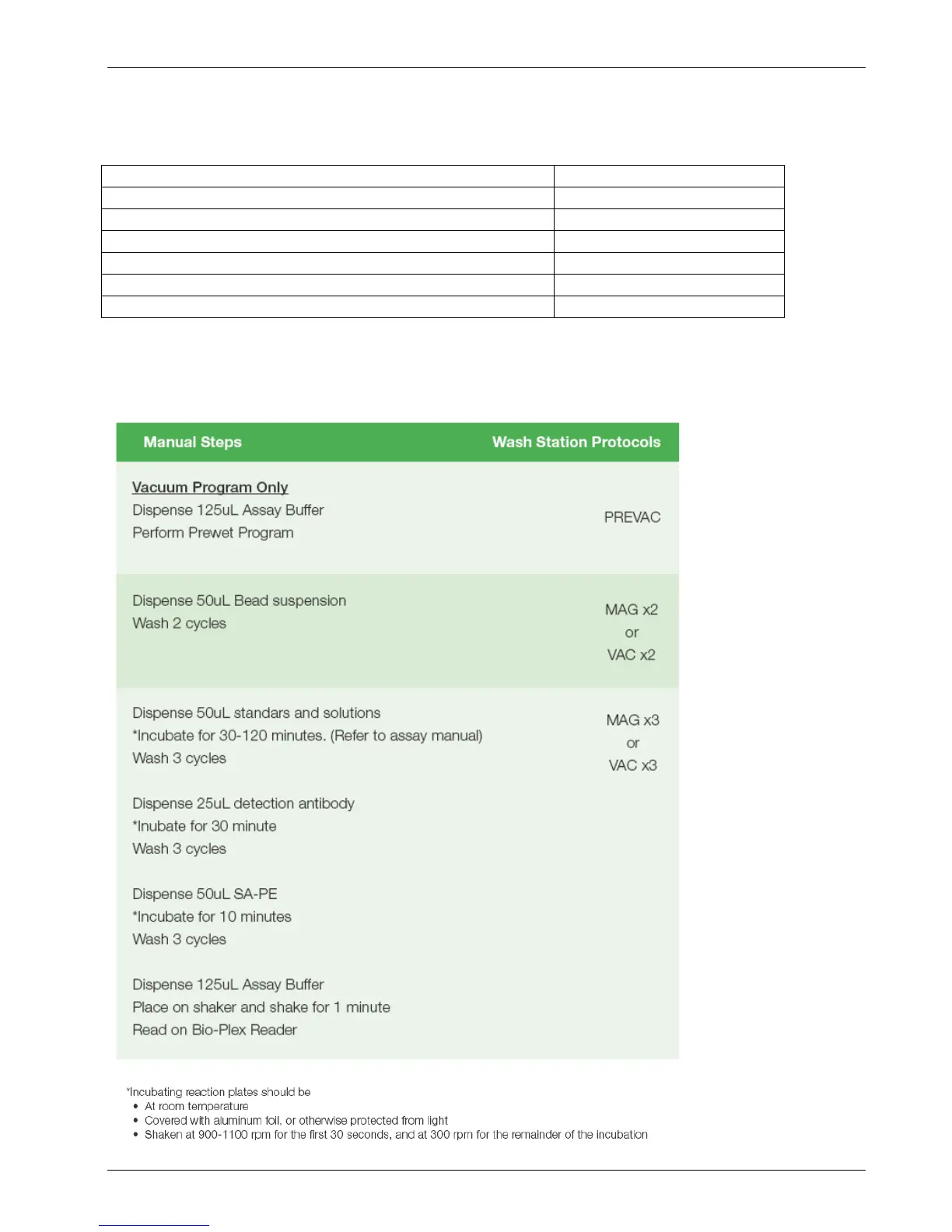 | Manual Steps | Wash Station Protocols |
|---|---|
| Vacuum Program Only<br>Dispense 125uL Assay Buffer<br>Perform Prewet Program | PREVAC |
| Dispense 50uL Bead suspension<br>Wash 2 cycles | MAG x2<br>or<br>VAC x2 |
| Dispense 50uL standars and solutions<br>*Incubate for 30-120 minutes. (Refer to assay manual)<br>Wash 3 cycles<br><br>Dispense 25uL detection antibody<br>*Inubate for 30 minute<br>Wash 3 cycles<br><br>Dispense 50uL SA-PE<br>*Incubate for 10 minutes<br>Wash 3 cycles<br><br>Dispense 125uL Assay Buffer<br>Place on shaker and shake for 1 minute<br>Read on Bio-Plex Reader | MAG x3<br>or<br>VAC x3 |

*Incubating reaction plates should be
• At room temperature
• Covered with aluminum foil, or otherwise protected from light
• Shaken at 900-1100 rpm for the first 30 seconds, and at 300 rpm for the remainder of the incubation